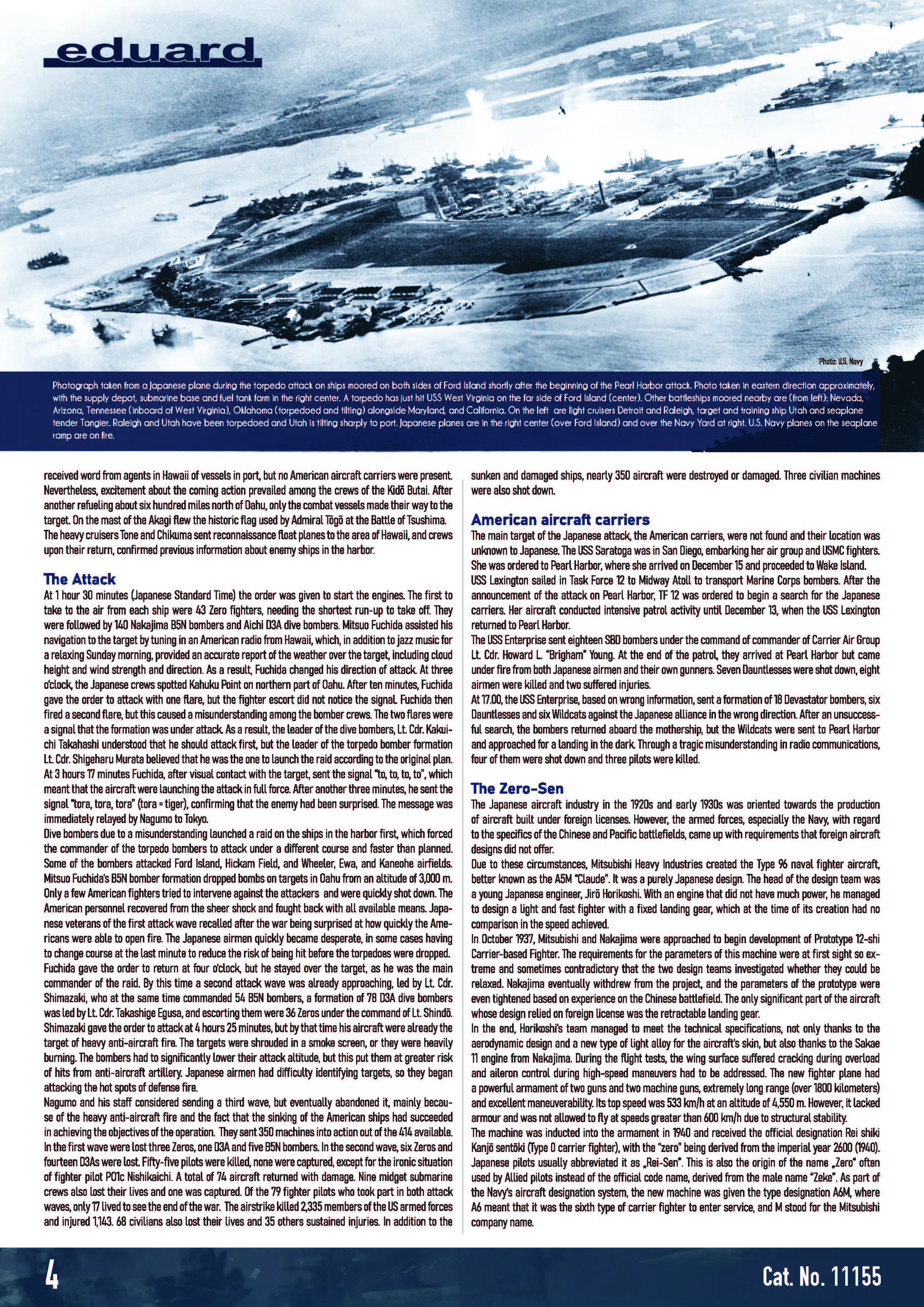 eduard

Photo: U.S. Navy

Photograph taken from a Japanese plane during the torpedo attack on ships moored on both sides of Ford Island shortly after the beginning of the Pearl Harbor attack. Photo taken in eastern direction approximately, with the supply depot, submarine base and fuel tank farm in the right center. A torpedo has just hit USS West Virginia on the far side of Ford Island (center). Other battleships moored nearby are (from left): Nevada, Arizona, Tennessee (inboard of West Virginia), Oklahoma (torpedoed and tilting) alongside Maryland, and California. On the left are light cruisers Detroit and Raleigh, target and training ship Utah and seaplane tender Tangier. Raleigh and Utah have been torpedoed and Utah is tilting sharply to port. Japanese planes are in the right center (over Ford Island) and over the Navy Yard at right. U.S. Navy planes on the seaplane ramp are on fire.

received word from agents in Hawaii of vessels in port, but no American aircraft carriers were present. Nevertheless, excitement about the coming action prevailed among the crews of the Kidō Butai. After another refueling about six hundred miles north of Oahu, only the combat vessels made their way to the target. On the mast of the Akagi flew the historic flag used by Admiral Tōgō at the Battle of Tsushima. The heavy cruisers Tone and Chikuma sent reconnaissance float planes to the area of Hawaii, and crews upon their return, confirmed previous information about enemy ships in the harbor.

The Attack
At 1 hour 30 minutes (Japanese Standard Time) the order was given to start the engines. The first to take to the air from each ship were 43 Zero fighters, needing the shortest run-up to take off. They were followed by 140 Nakajima B5N bombers and Aichi D3A dive bombers. Mitsuo Fuchida assisted his navigation to the target by tuning in an American radio from Hawaii, which, in addition to jazz music for a relaxing Sunday morning, provided an accurate report of the weather over the target, including cloud height and wind strength and direction. As a result, Fuchida changed his direction of attack. At three o'clock, the Japanese crews spotted Kahuku Point on northern part of Oahu. After ten minutes, Fuchida gave the order to attack with one flare, but the fighter escort did not notice the signal. Fuchida then fired a second flare, but this caused a misunderstanding among the bomber crews. The two flares were a signal that the formation was under attack. As a result, the leader of the dive bombers, Lt. Cdr. Kakuichi Takahashi understood that he should attack first, but the leader of the torpedo bomber formation Lt. Cdr. Shigeharu Murata believed that he was the one to launch the raid according to the original plan. At 3 hours 17 minutes Fuchida, after visual contact with the target, sent the signal "to, to, to, to", which meant that the aircraft were launching the attack in full force. After another three minutes, he sent the signal "tora, tora, tora" (tora = tiger), confirming that the enemy had been surprised. The message was immediately relayed by Nagumo to Tokyo.
Dive bombers due to a misunderstanding launched a raid on the ships in the harbor first, which forced the commander of the torpedo bombers to attack under a different course and faster than planned. Some of the bombers attacked Ford Island, Hickam Field, and Wheeler, Ewa, and Kaneohe airfields. Mitsuo Fuchida's B5N bomber formation dropped bombs on targets in Oahu from an altitude of 3,000 m. Only a few American fighters tried to intervene against the attackers and were quickly shot down. The American personnel recovered from the sheer shock and fought back with all available means. Japanese veterans of the first attack wave recalled after the war being surprised at how quickly the Americans were able to open fire. The Japanese airmen quickly became desperate, in some cases having to change course at the last minute to reduce the risk of being hit before the torpedoes were dropped.
Fuchida gave the order to return at four o'clock, but he stayed over the target, as he was the main commander of the raid. By this time a second attack wave was already approaching, led by Lt. Cdr. Shimazaki, who at the same time commanded 54 B5N bombers, a formation of 78 D3A dive bombers was led by Lt. Cdr. Takashige Egusa, and escorting them were 36 Zeros under the command of Lt. Shindō. Shimazaki gave the order to attack at 4 hours 25 minutes, but by that time his aircraft were already the target of heavy anti-aircraft fire. The targets were shrouded in a smoke screen, or they were heavily burning. The bombers had to significantly lower their attack altitude, but this put them at greater risk of hits from anti-aircraft artillery. Japanese airmen had difficulty identifying targets, so they began attacking the hot spots of defense fire.
Nagumo and his staff considered sending a third wave, but eventually abandoned it, mainly because of the heavy anti-aircraft fire and the fact that the sinking of the American ships had succeeded in achieving the objectives of the operation. They sent 350 machines into action out of the 414 available. In the first wave were lost three Zeros, one D3A and five B5N bombers. In the second wave, six Zeros and fourteen D3As were lost. Fifty-five pilots were killed, none were captured, except for the ironic situation of fighter pilot PO1c Nishikaichi. A total of 74 aircraft returned with damage. Nine midget submarine crews also lost their lives and one was captured. Of the 79 fighter pilots who took part in both attack waves, only 17 lived to see the end of the war. The airstrike killed 2,335 members of the US armed forces and injured 1,143. 68 civilians also lost their lives and 35 others sustained injuries. In addition to the sunken and damaged ships, nearly 350 aircraft were destroyed or damaged. Three civilian machines were also shot down.

American aircraft carriers
The main target of the Japanese attack, the American carriers, were not found and their location was unknown to Japanese. The USS Saratoga was in San Diego, embarking her air group and USMC fighters. She was ordered to Pearl Harbor, where she arrived on December 15 and proceeded to Wake Island.
USS Lexington sailed in Task Force 12 to Midway Atoll to transport Marine Corps bombers. After the announcement of the attack on Pearl Harbor, TF 12 was ordered to begin a search for the Japanese carriers. Her aircraft conducted intensive patrol activity until December 13, when the USS Lexington returned to Pearl Harbor.
The USS Enterprise sent eighteen SBD bombers under the command of commander of Carrier Air Group Lt. Cdr. Howard L. "Brigham" Young. At the end of the patrol, they arrived at Pearl Harbor but came under fire from both Japanese airmen and their own gunners. Seven Dauntlesses were shot down, eight airmen were killed and two suffered injuries.
At 17.00, the USS Enterprise, based on wrong information, sent a formation of 18 Devastator bombers, six Dauntlesses and six Wildcats against the Japanese alliance in the wrong direction. After an unsuccessful search, the bombers returned aboard the mothership, but the Wildcats were sent to Pearl Harbor and approached for a landing in the dark. Through a tragic misunderstanding in radio communications, four of them were shot down and three pilots were killed.

The Zero-Sen
The Japanese aircraft industry in the 1920s and early 1930s was oriented towards the production of aircraft built under foreign licenses. However, the armed forces, especially the Navy, with regard to the specifics of the Chinese and Pacific battlefields, came up with requirements that foreign aircraft designs did not offer.
Due to these circumstances, Mitsubishi Heavy Industries created the Type 96 naval fighter aircraft, better known as the A5M "Claude". It was a purely Japanese design. The head of the design team was a young Japanese engineer, Jirō Horikoshi. With an engine that did not have much power, he managed to design a light and fast fighter with a fixed landing gear, which at the time of its creation had no comparison in the speed achieved.
In October 1937, Mitsubishi and Nakajima were approached to begin development of Prototype 12-shi Carrier-based Fighter. The requirements for the parameters of this machine were at first sight so extreme and sometimes contradictory that the two design teams investigated whether they could be relaxed. Nakajima eventually withdrew from the project, and the parameters of the prototype were even tightened based on experience on the Chinese battlefield. The only significant part of the aircraft whose design relied on foreign license was the retractable landing gear.
In the end, Horikoshi's team managed to meet the technical specifications, not only thanks to the aerodynamic design and a new type of light alloy for the aircraft's skin, but also thanks to the Sakae 11 engine from Nakajima. During the flight tests, the wing surface suffered cracking during overload and aileron control during high-speed maneuvers had to be addressed. The new fighter plane had a powerful armament of two guns and two machine guns, extremely long range (over 1800 kilometers) and excellent maneuverability. Its top speed was 533 km/h at an altitude of 4,550 m. However, it lacked armour and was not allowed to fly at speeds greater than 600 km/h due to structural stability.
The machine was inducted into the armament in 1940 and received the official designation Rei shiki Kanjō sentōki (Type 0 carrier fighter), with the "zero" being derived from the imperial year 2600 (1940). Japanese pilots usually abbreviated it as „Rei-Sen". This is also the origin of the name „Zero" often used by Allied pilots instead of the official code name, derived from the male name "Zeke". As part of the Navy's aircraft designation system, the new machine was given the type designation A6M, where A6 meant that it was the sixth type of carrier fighter to enter service, and M stood for the Mitsubishi company name.

4

Cat. No. 11155